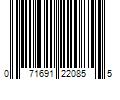 0 71691 22085 5